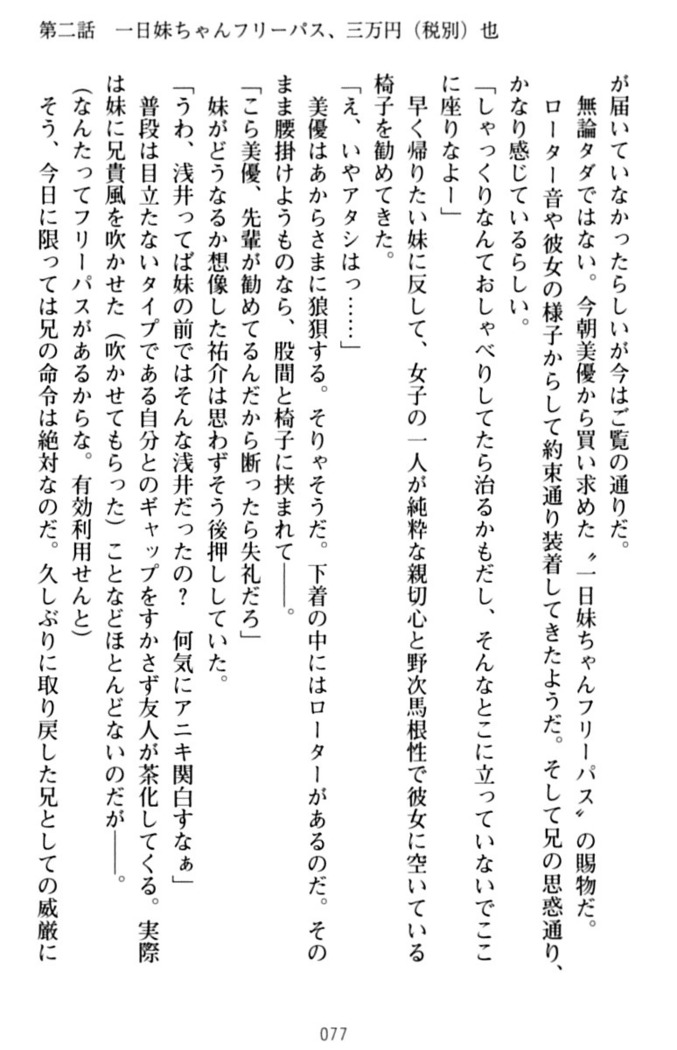 第二話　一日妹ちゃんフリーパス、三万円（税別）也

が届いていなかったらしいが今はご覧の通りだ。

無論タダではない。今朝美優から買い求めた〝一日妹ちゃんフリーパス〟の賜物だ。

ローター音や彼女の様子からして約束通り装着してきたようだ。そして兄の思惑通り、かなり感じているらしい。

「しゃっくりなんておしゃべりしてたら治るかもだし、そんなとこに立っていないでここに座りなよー」

早く帰りたい妹に反して、女子の一人が純粋な親切心と野次馬根性で彼女に空いている椅子を勧めてきた。

「え、いやアタシはっ……」

美優はあからさまに狼狽する。そりゃそうだ。下着の中にはローターがあるのだ。そのまま腰掛けようものなら、股間と椅子に挟まれて――。

「こら美優、先輩が勧めてるんだから断ったら失礼だろ」

妹がどうなるか想像した祐介は思わずそう後押ししていた。

「うわ、浅井ってば妹の前ではそんな浅井だったの？　何気にアニキ関白すなぁ」

普段は目立たないタイプである自分とのギャップをすかさず友人が茶化してくる。実際は妹に兄貴風を吹かせた（吹かせてもらった）ことなどほとんどないのだが――。

（なんたってフリーパスがあるからな。有効利用せんと）

そう、今日に限っては兄の命令は絶対なのだ。久しぶりに取り戻した兄としての威厳に

077